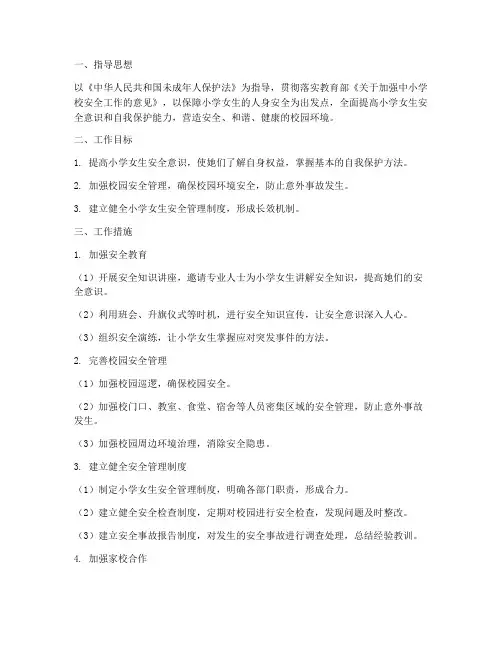 一、指导思想

以《中华人民共和国未成年人保护法》为指导，贯彻落实教育部《关于加强中小学校安全工作的意见》，以保障小学女生的人身安全为出发点，全面提高小学女生安全意识和自我保护能力，营造安全、和谐、健康的校园环境。

二、工作目标

1. 提高小学女生安全意识，使她们了解自身权益，掌握基本的自我保护方法。

2. 加强校园安全管理，确保校园环境安全，防止意外事故发生。

3. 建立健全小学女生安全管理制度，形成长效机制。

三、工作措施

1. 加强安全教育

（1）开展安全知识讲座，邀请专业人士为小学女生讲解安全知识，提高她们的安全意识。

（2）利用班会、升旗仪式等时机，进行安全知识宣传，让安全意识深入人心。

（3）组织安全演练，让小学女生掌握应对突发事件的方法。

2. 完善校园安全管理

（1）加强校园巡逻，确保校园安全。

（2）加强校门口、教室、食堂、宿舍等人员密集区域的安全管理，防止意外事故发生。

（3）加强校园周边环境治理，消除安全隐患。

3. 建立健全安全管理制度

（1）制定小学女生安全管理制度，明确各部门职责，形成合力。

（2）建立健全安全检查制度，定期对校园进行安全检查，发现问题及时整改。

（3）建立安全事故报告制度，对发生的安全事故进行调查处理，总结经验教训。

4. 加强家校合作